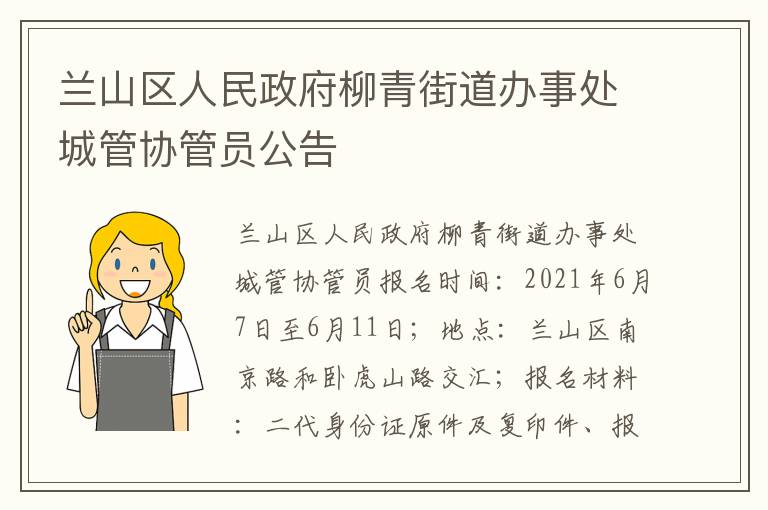 兰山区人民政府柳青街道办事处城管协管员公告

兰山区人民政府柳青街道办事处城管协管员报名时间：2021年6月7日至6月11日；地点：兰山区南京路和卧虎山路交汇；报名材料：二代身份证原件及复印件、报